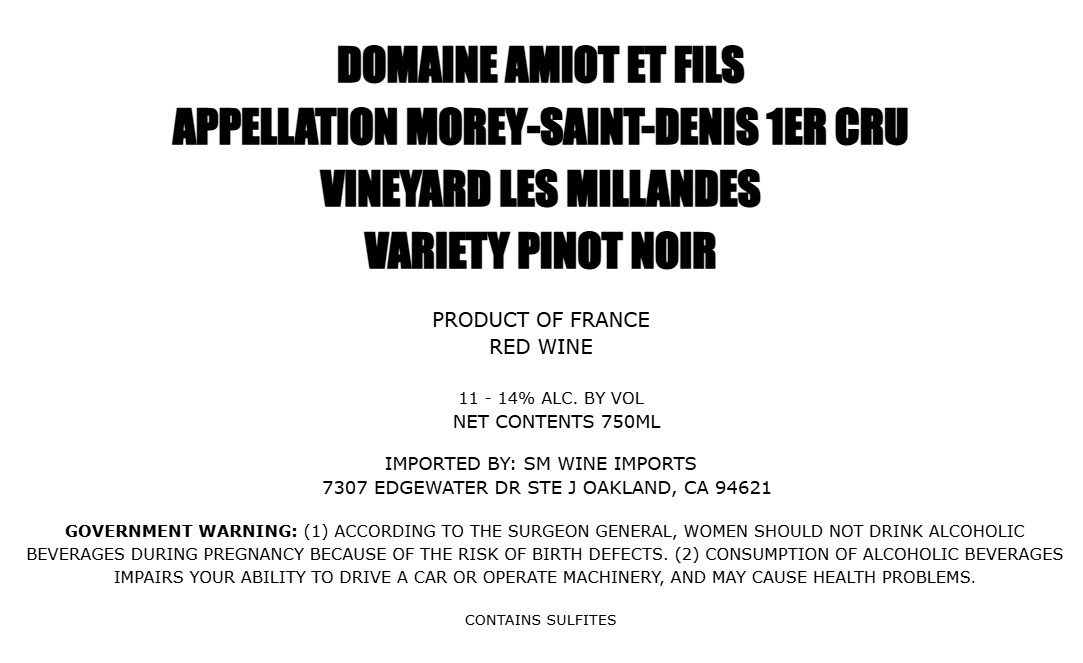 DOMAINE AMIOT ET FILS
APPELLATION MOREY-SAINT-DENIS 1ER CRU
VINEYARD LES MILLANDES
VARIETY PINOT NOIR

PRODUCT OF FRANCE
RED WINE

11 - 14% ALC. BY VOL
NET CONTENTS 750ML

IMPORTED BY: SM WINE IMPORTS
7307 EDGEWATER DR STE J OAKLAND, CA 94621

GOVERNMENT WARNING: (1) ACCORDING TO THE SURGEON GENERAL, WOMEN SHOULD NOT DRINK ALCOHOLIC BEVERAGES DURING PREGNANCY BECAUSE OF THE RISK OF BIRTH DEFECTS. (2) CONSUMPTION OF ALCOHOLIC BEVERAGES IMPAIRS YOUR ABILITY TO DRIVE A CAR OR OPERATE MACHINERY, AND MAY CAUSE HEALTH PROBLEMS.

CONTAINS SULFITES